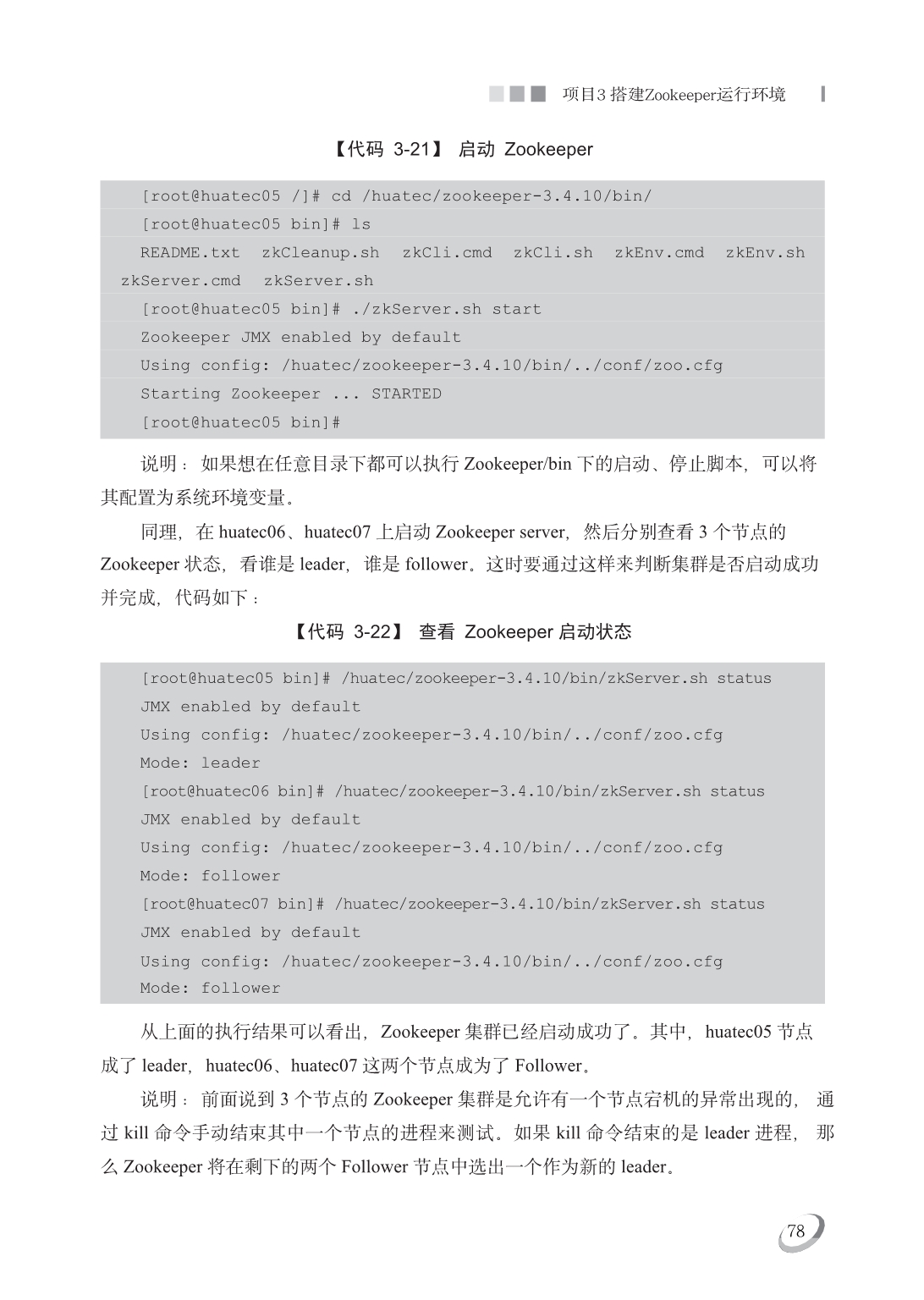 项目3 搭建Zookeeper运行环境

【代码 3-21】 启动 Zookeeper

[root@huatec05 /]# cd /huatec/zookeeper-3.4.10/bin/
[root@huatec05 bin]# ls
README.txt zkCleanup.sh zkCli.cmd zkCli.sh zkEnv.cmd zkEnv.sh zkServer.cmd zkServer.sh
[root@huatec05 bin]# ./zkServer.sh start
Zookeeper JMX enabled by default
Using config: /huatec/zookeeper-3.4.10/bin/../conf/zoo.cfg
Starting Zookeeper ... STARTED
[root@huatec05 bin]#

说明：如果想在任意目录下都可以执行 Zookeeper/bin 下的启动、停止脚本，可以将其配置为系统环境变量。

同理，在 huatec06、huatec07 上启动 Zookeeper server，然后分别查看 3 个节点的 Zookeeper 状态，看谁是 leader，谁是 follower。这时要通过这样来判断集群是否启动成功并完成，代码如下：

【代码 3-22】 查看 Zookeeper 启动状态

[root@huatec05 bin]# /huatec/zookeeper-3.4.10/bin/zkServer.sh status
JMX enabled by default
Using config: /huatec/zookeeper-3.4.10/bin/../conf/zoo.cfg
Mode: leader
[root@huatec06 bin]# /huatec/zookeeper-3.4.10/bin/zkServer.sh status
JMX enabled by default
Using config: /huatec/zookeeper-3.4.10/bin/../conf/zoo.cfg
Mode: follower
[root@huatec07 bin]# /huatec/zookeeper-3.4.10/bin/zkServer.sh status
JMX enabled by default
Using config: /huatec/zookeeper-3.4.10/bin/../conf/zoo.cfg
Mode: follower

从上面的执行结果可以看出，Zookeeper 集群已经启动成功了。其中，huatec05 节点成了 leader，huatec06、huatec07 这两个节点成为了 Follower。

说明：前面说到 3 个节点的 Zookeeper 集群是允许有一个节点宕机的异常出现的，通过 kill 命令手动结束其中一个节点的进程来测试。如果 kill 命令结束的是 leader 进程，那么 Zookeeper 将在剩下的两个 Follower 节点中选出一个作为新的 leader。

78